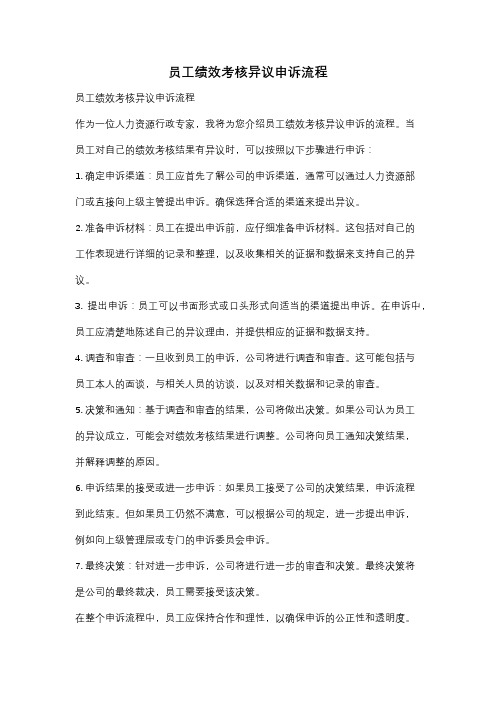 员工绩效考核异议申诉流程

员工绩效考核异议申诉流程

作为一位人力资源行政专家，我将为您介绍员工绩效考核异议申诉的流程。当员工对自己的绩效考核结果有异议时，可以按照以下步骤进行申诉：

1. 确定申诉渠道：员工应首先了解公司的申诉渠道，通常可以通过人力资源部门或直接向上级主管提出申诉。确保选择合适的渠道来提出异议。

2. 准备申诉材料：员工在提出申诉前，应仔细准备申诉材料。这包括对自己的工作表现进行详细的记录和整理，以及收集相关的证据和数据来支持自己的异议。

3. 提出申诉：员工可以书面形式或口头形式向适当的渠道提出申诉。在申诉中，员工应清楚地陈述自己的异议理由，并提供相应的证据和数据支持。

4. 调查和审查：一旦收到员工的申诉，公司将进行调查和审查。这可能包括与员工本人的面谈，与相关人员的访谈，以及对相关数据和记录的审查。

5. 决策和通知：基于调查和审查的结果，公司将做出决策。如果公司认为员工的异议成立，可能会对绩效考核结果进行调整。公司将向员工通知决策结果，并解释调整的原因。

6. 申诉结果的接受或进一步申诉：如果员工接受了公司的决策结果，申诉流程到此结束。但如果员工仍然不满意，可以根据公司的规定，进一步提出申诉，例如向上级管理层或专门的申诉委员会申诉。

7. 最终决策：针对进一步申诉，公司将进行进一步的审查和决策。最终决策将是公司的最终裁决，员工需要接受该决策。

在整个申诉流程中，员工应保持合作和理性，以确保申诉的公正性和透明度。